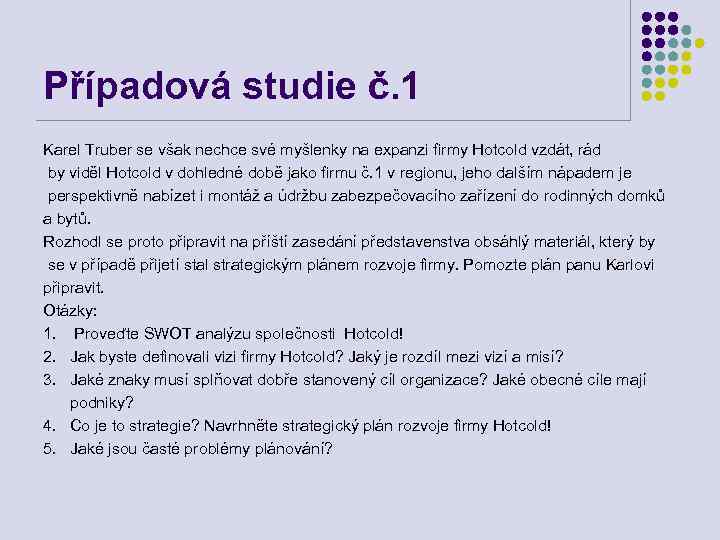 Případová studie č.1

Karel Truber se však nechce své myšlenky na expanzi firmy Hotcold vzdát, rád by viděl Hotcold v dohledné době jako firmu č.1 v regionu, jeho dalším nápadem je perspektivně nabízet i montáž a údržbu zabezpečovacího zařízení do rodinných domků a bytů.
Rozhodl se proto připravit na příští zasedání představenstva obsáhlý materiál, který by se v případě přijetí stal strategickým plánem rozvoje firmy. Pomozte plán panu Karlovi připravit.
Otázky:
1. Proveďte SWOT analýzu společnosti Hotcold!
2. Jak byste definovali vizi firmy Hotcold? Jaký je rozdíl mezi vizí a misí?
3. Jaké znaky musí splňovat dobře stanovený cíl organizace? Jaké obecné cíle mají podniky?
4. Co je to strategie? Navrhněte strategický plán rozvoje firmy Hotcold!
5. Jaké jsou časté problémy plánování?